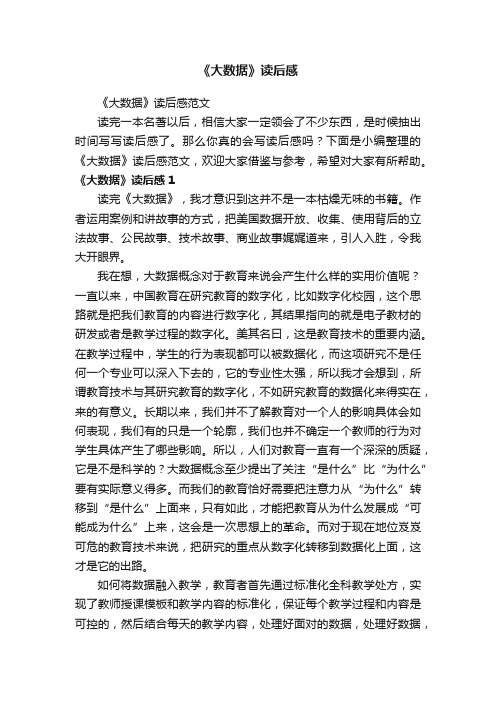 《大数据》读后感

《大数据》读后感范文

读完一本名著以后，相信大家一定领会了不少东西，是时候抽出时间写写读后感了。那么你真的会写读后感吗？下面是小编整理的《大数据》读后感范文，欢迎大家借鉴与参考，希望对大家有所帮助。

《大数据》读后感 1

读完《大数据》，我才意识到这并不是一本枯燥无味的书籍。作者运用案例和讲故事的方式，把美国数据开放、收集、使用背后的立法故事、公民故事、技术故事、商业故事娓娓道来，引人入胜，令我大开眼界。

我在想，大数据概念对于教育来说会产生什么样的实用价值呢？一直以来，中国教育在研究教育的数字化，比如数字化校园，这个思路就是把我们教育的内容进行数字化，其结果指向的就是电子教材的研发或者是教学过程的数字化。美其名曰，这是教育技术的重要内涵。在教学过程中，学生的行为表现都可以被数据化，而这项研究不是任何一个专业可以深入下去的，它的专业性太强，所以我才会想到，所谓教育技术与其研究教育的数字化，不如研究教育的数据化来得实在，来的有意义。长期以来，我们并不了解教育对一个人的影响具体会如何表现，我们有的只是一个轮廓，我们也并不确定一个教师的行为对学生具体产生了哪些影响。所以，人们对教育一直有一个深深的质疑，它是不是科学的？大数据概念至少提出了关注“是什么”比“为什么”要有实际意义得多。而我们的教育恰好需要把注意力从“为什么”转移到“是什么”上面来，只有如此，才能把教育从为什么发展成“可能成为什么”上来，这会是一次思想上的革命。而对于现在地位岌岌可危的教育技术来说，把研究的重点从数字化转移到数据化上面，这才是它的出路。

如何将数据融入教学，教育者首先通过标准化全科教学处方，实现了教师授课模板和教学内容的标准化，保证每个教学过程和内容是可控的，然后结合每天的教学内容，处理好面对的数据，处理好数据，